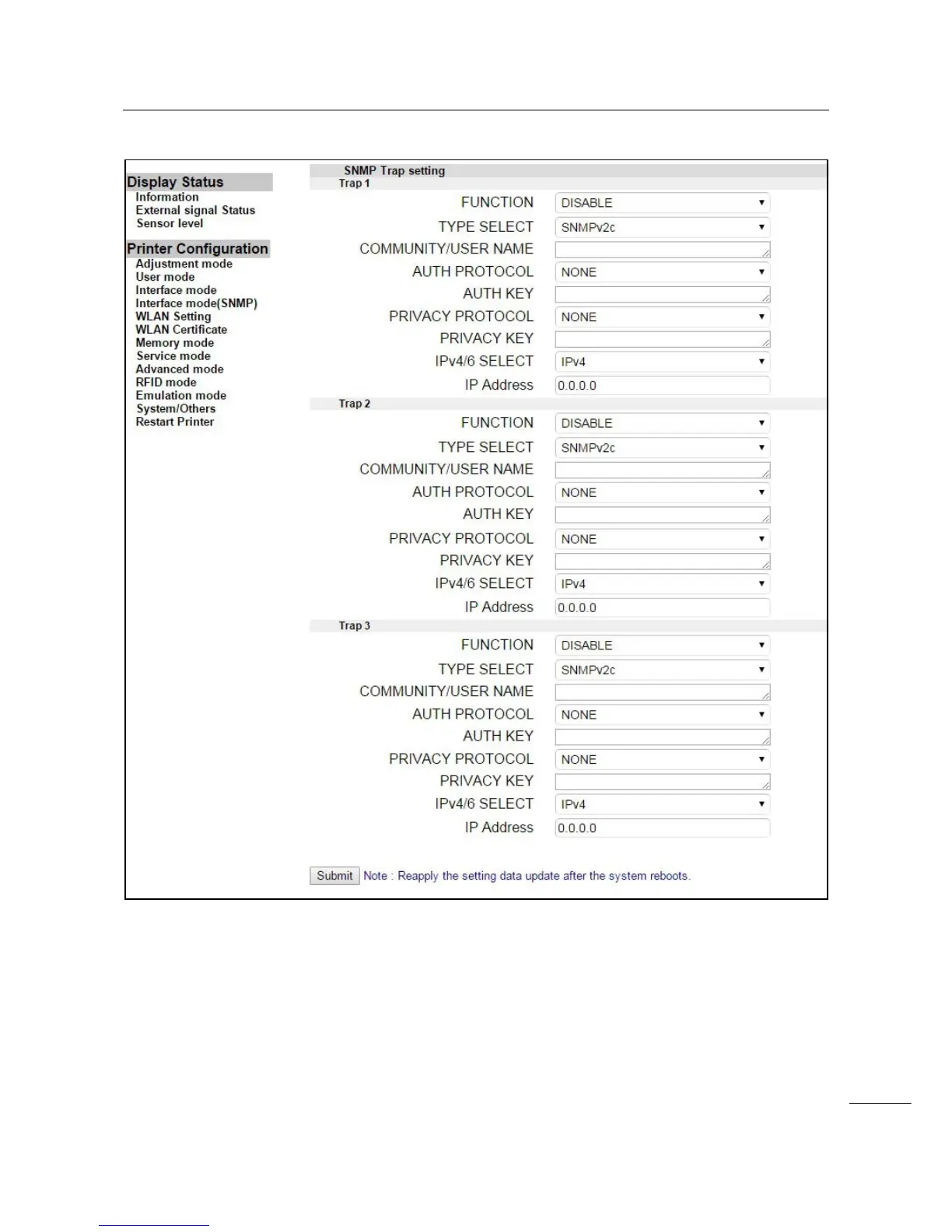 Display Status
Information
External signal Status
Sensor level

Printer Configuration
Adjustment mode
User mode
Interface mode
Interface mode(SNMP)
WLAN Setting
WLAN Certificate
Memory mode
Service mode
Advanced mode
RFID mode
Emulation mode
System/Others
Restart Printer

SNMP Trap setting
Trap 1
FUNCTION DISABLE
TYPE SELECT SNMPv2c
COMMUNITY/USER NAME
AUTH PROTOCOL NONE
AUTH KEY
PRIVACY PROTOCOL NONE
PRIVACY KEY
IPv4/6 SELECT IPv4
IP Address 0.0.0.0

Trap 2
FUNCTION DISABLE
TYPE SELECT SNMPv2c
COMMUNITY/USER NAME
AUTH PROTOCOL NONE
AUTH KEY
PRIVACY PROTOCOL NONE
PRIVACY KEY
IPv4/6 SELECT IPv4
IP Address 0.0.0.0

Trap 3
FUNCTION DISABLE
TYPE SELECT SNMPv2c
COMMUNITY/USER NAME
AUTH PROTOCOL NONE
AUTH KEY
PRIVACY PROTOCOL NONE
PRIVACY KEY
IPv4/6 SELECT IPv4
IP Address 0.0.0.0

Submit Note : Reapply the setting data update after the system reboots.